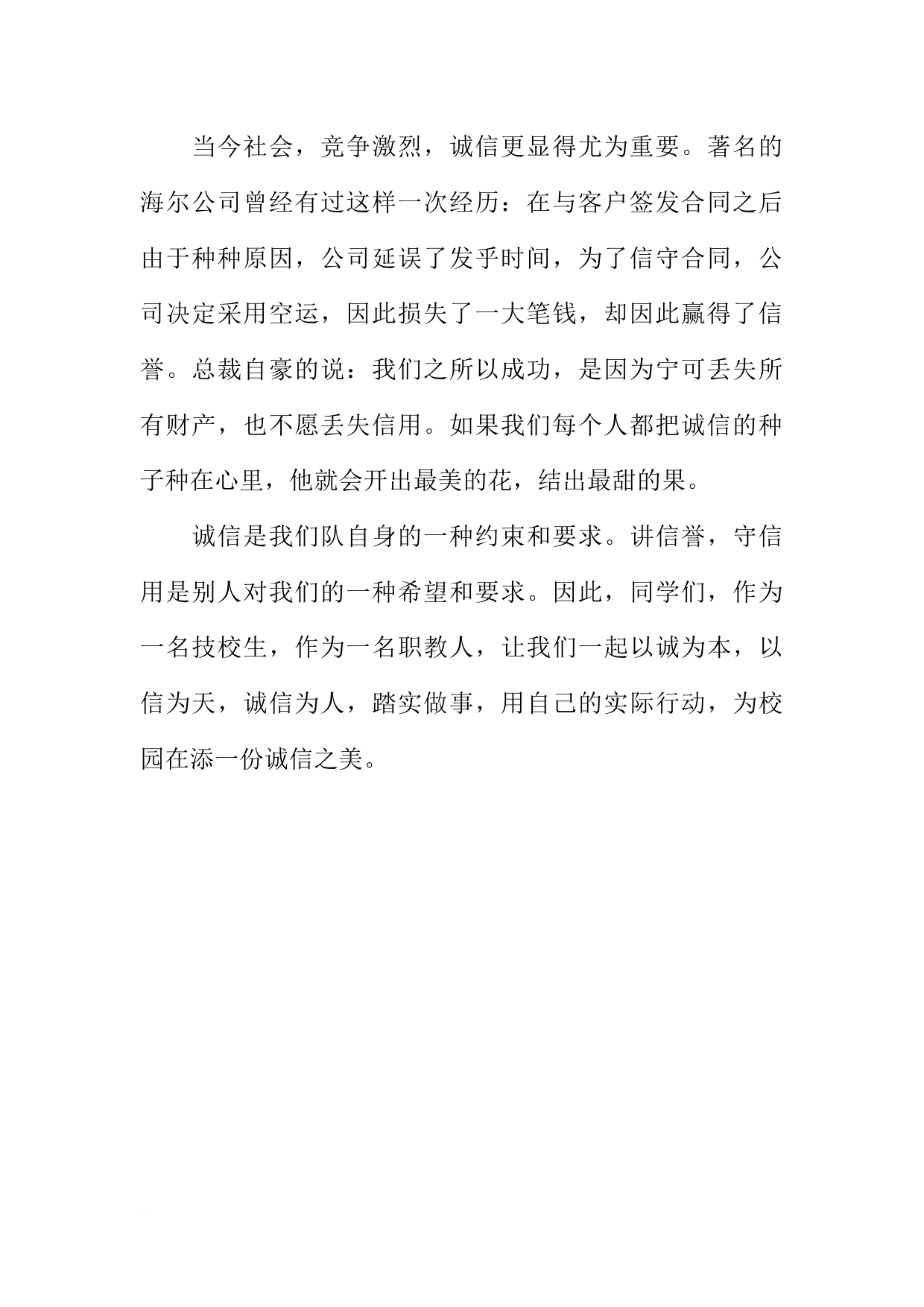 当今社会，竞争激烈，诚信更显得尤为重要。著名的海尔公司曾经有过这样一次经历：在与客户签发合同之后由于种种原因，公司延误了发乎时间，为了信守合同，公司决定采用空运，因此损失了一大笔钱，却因此赢得了信誉。总裁自豪的说：我们之所以成功，是因为宁可丢失所有财产，也不愿丢失信用。如果我们每个人都把诚信的种子种在心里，他就会开出最美的花，结出最甜的果。

诚信是我们队自身的一种约束和要求。讲信誉，守信用是别人对我们的一种希望和要求。因此，同学们，作为一名技校生，作为一名职教人，让我们一起以诚为本，以信为天，诚信为人，踏实做事，用自己的实际行动，为校园在添一份诚信之美。